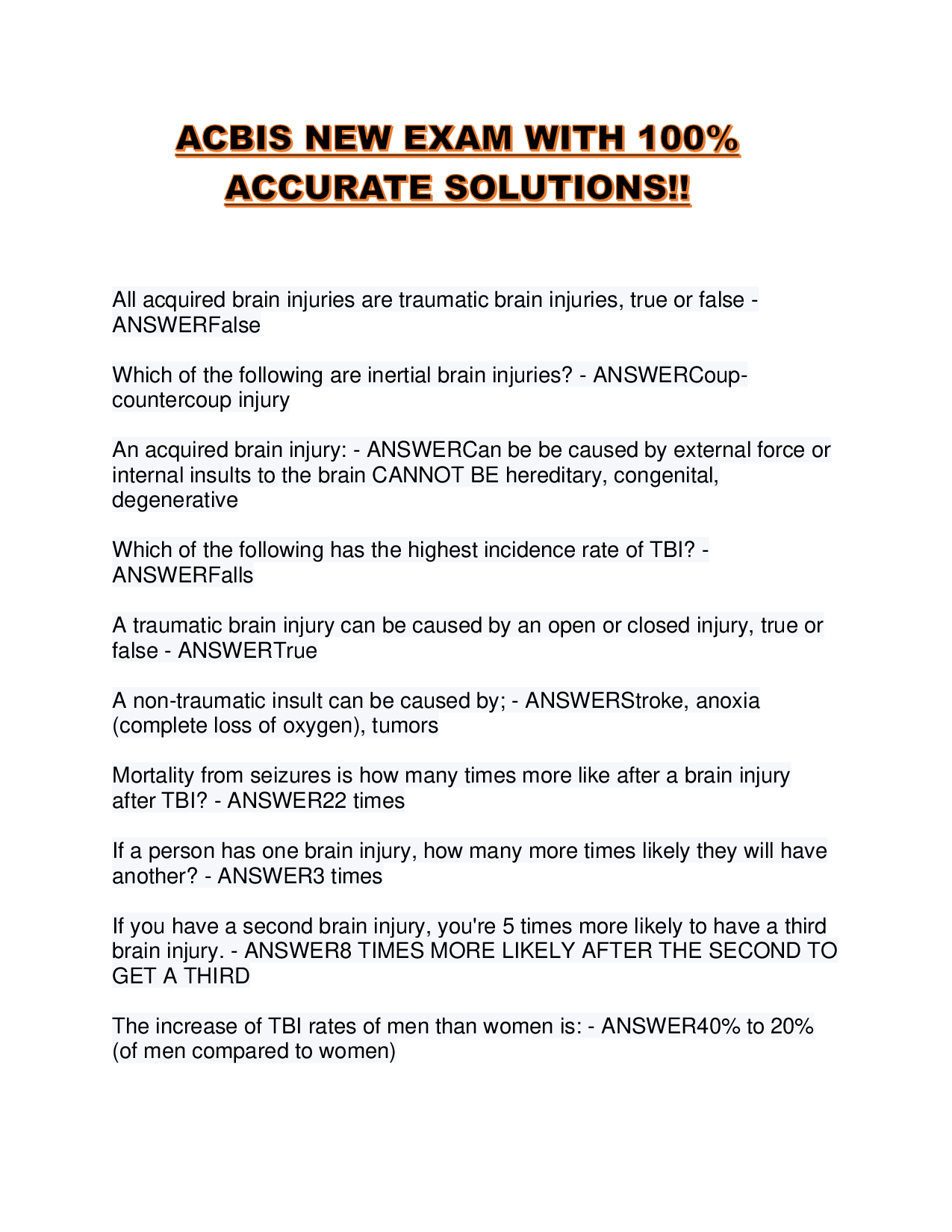 ACBIS NEW EXAM WITH 100% ACCURATE SOLUTIONS!!

All acquired brain injuries are traumatic brain injuries, true or false - ANSWERFalse

Which of the following are inertial brain injuries? - ANSWERCoup-countercoup injury

An acquired brain injury: - ANSWERCan be be caused by external force or internal insults to the brain CANNOT BE hereditary, congenital, degenerative

Which of the following has the highest incidence rate of TBI? - ANSWERFalls

A traumatic brain injury can be caused by an open or closed injury, true or false - ANSWERTrue

A non-traumatic insult can be caused by; - ANSWERStroke, anoxia (complete loss of oxygen), tumors

Mortality from seizures is how many times more like after a brain injury after TBI? - ANSWER22 times

If a person has one brain injury, how many more times likely they will have another? - ANSWER3 times

If you have a second brain injury, you're 5 times more likely to have a third brain injury. - ANSWER8 TIMES MORE LIKELY AFTER THE SECOND TO GET A THIRD

The increase of TBI rates of men than women is: - ANSWER40% to 20% (of men compared to women)